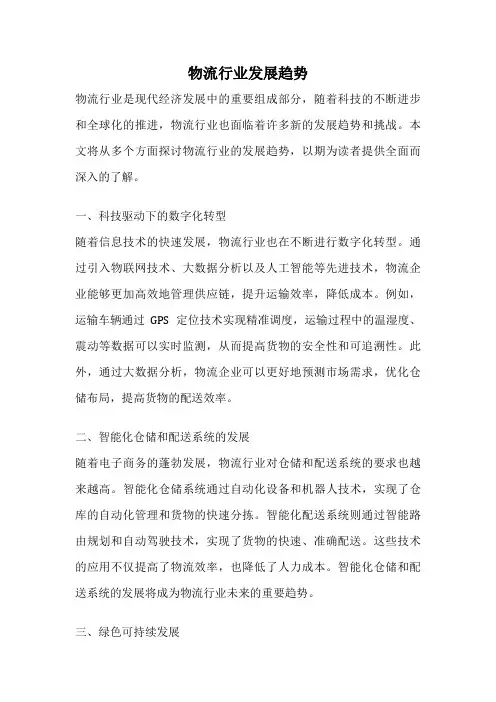 物流行业发展趋势

物流行业是现代经济发展中的重要组成部分，随着科技的不断进步和全球化的推进，物流行业也面临着许多新的发展趋势和挑战。本文将从多个方面探讨物流行业的发展趋势，以期为读者提供全面而深入的了解。

一、科技驱动下的数字化转型

随着信息技术的快速发展，物流行业也在不断进行数字化转型。通过引入物联网技术、大数据分析以及人工智能等先进技术，物流企业能够更加高效地管理供应链，提升运输效率，降低成本。例如，运输车辆通过 GPS 定位技术实现精准调度，运输过程中的温湿度、震动等数据可以实时监测，从而提高货物的安全性和可追溯性。此外，通过大数据分析，物流企业可以更好地预测市场需求，优化仓储布局，提高货物的配送效率。

二、智能化仓储和配送系统的发展

随着电子商务的蓬勃发展，物流行业对仓储和配送系统的要求也越来越高。智能化仓储系统通过自动化设备和机器人技术，实现了仓库的自动化管理和货物的快速分拣。智能化配送系统则通过智能路由规划和自动驾驶技术，实现了货物的快速、准确配送。这些技术的应用不仅提高了物流效率，也降低了人力成本。智能化仓储和配送系统的发展将成为物流行业未来的重要趋势。

三、绿色可持续发展